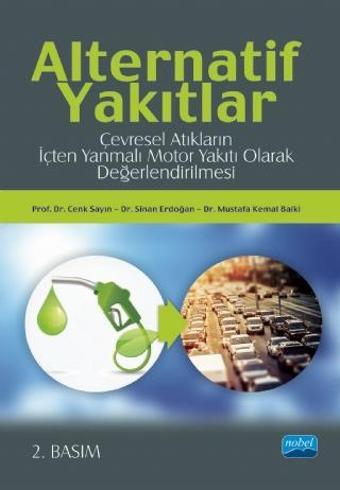 Alternatif Yakıtlar

Çevresel Atıkların İçten Yanmalı Motor Yakıtı Olarak Değerlendirilmesi

Prof. Dr. Cenk Sayın – Dr. Sinan Erdoğan – Dr. Mustafa Kemal Balki

2. BASIM

nobel